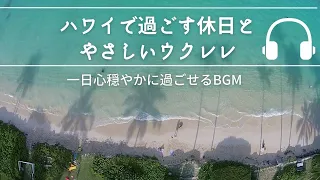 ハワイで過ごす休日と
やさしいウクレレ

一日心穏やかに過ごせるBGM